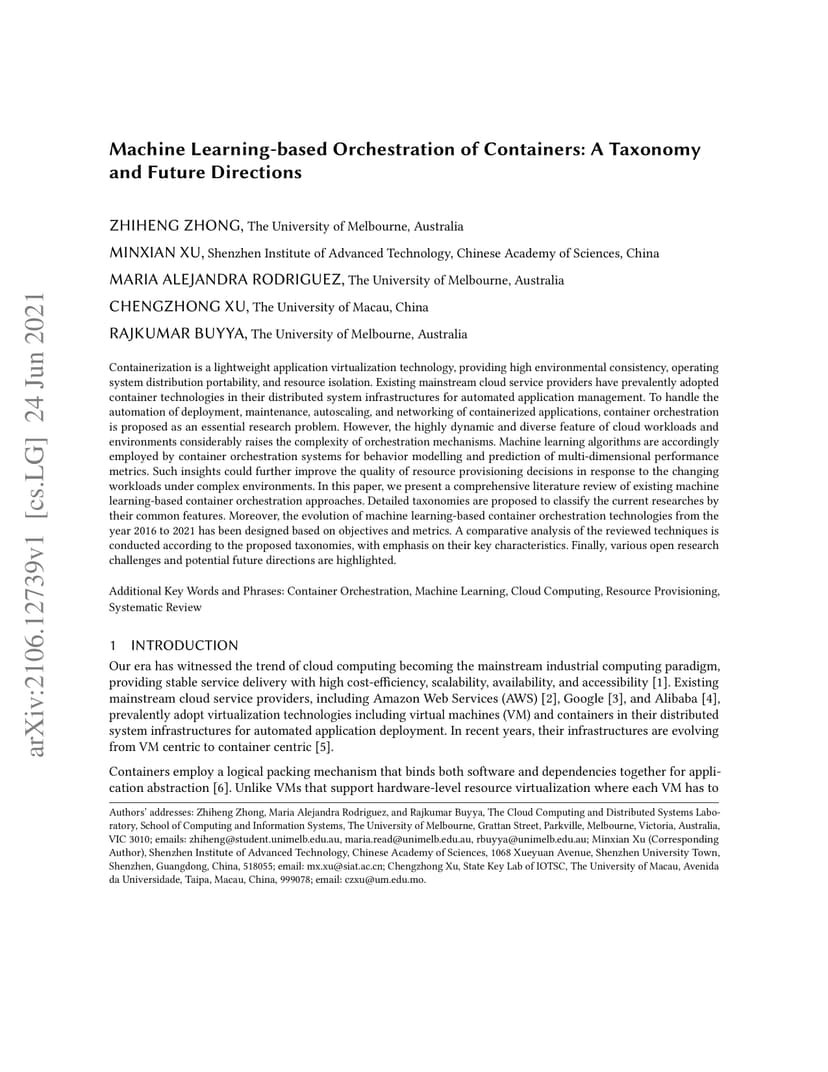 arXiv:2106.12739v1 [cs.LG] 24 Jun 2021

Machine Learning-based Orchestration of Containers: A Taxonomy and Future Directions

ZHIHENG ZHONG, The University of Melbourne, Australia

MINXIAN XU, Shenzhen Institute of Advanced Technology, Chinese Academy of Sciences, China

MARIA ALEJANDRA RODRIGUEZ, The University of Melbourne, Australia

CHENGZHONG XU, The University of Macau, China

RAJKUMAR BUYYA, The University of Melbourne, Australia

Containerization is a lightweight application virtualization technology, providing high environmental consistency, operating system distribution portability, and resource isolation. Existing mainstream cloud service providers have prevalently adopted container technologies in their distributed system infrastructures for automated application management. To handle the automation of deployment, maintenance, autoscaling, and networking of containerized applications, container orchestration is proposed as an essential research problem. However, the highly dynamic and diverse feature of cloud workloads and environments considerably raises the complexity of orchestration mechanisms. Machine learning algorithms are accordingly employed by container orchestration systems for behavior modelling and prediction of multi-dimensional performance metrics. Such insights could further improve the quality of resource provisioning decisions in response to the changing workloads under complex environments. In this paper, we present a comprehensive literature review of existing machine learning-based container orchestration approaches. Detailed taxonomies are proposed to classify the current researches by their common features. Moreover, the evolution of machine learning-based container orchestration technologies from the year 2016 to 2021 has been designed based on objectives and metrics. A comparative analysis of the reviewed techniques is conducted according to the proposed taxonomies, with emphasis on their key characteristics. Finally, various open research challenges and potential future directions are highlighted.

Additional Key Words and Phrases: Container Orchestration, Machine Learning, Cloud Computing, Resource Provisioning, Systematic Review

1 INTRODUCTION

Our era has witnessed the trend of cloud computing becoming the mainstream industrial computing paradigm, providing stable service delivery with high cost-efficiency, scalability, availability, and accessibility [1]. Existing mainstream cloud service providers, including Amazon Web Services (AWS) [2], Google [3], and Alibaba [4], prevalently adopt virtualization technologies including virtual machines (VM) and containers in their distributed system infrastructures for automated application deployment. In recent years, their infrastructures are evolving from VM centric to container centric [5].

Containers employ a logical packing mechanism that binds both software and dependencies together for application abstraction [6]. Unlike VMs that support hardware-level resource virtualization where each VM has to

Authors' addresses: Zhiheng Zhong, Maria Alejandra Rodriguez, and Rajkumar Buyya, The Cloud Computing and Distributed Systems Laboratory, School of Computing and Information Systems, The University of Melbourne, Grattan Street, Parkville, Melbourne, Victoria, Australia, VIC 3010; emails: zhiheng@student.unimelb.edu.au, maria.read@unimelb.edu.au, rbuyya@unimelb.edu.au; Minxian Xu (Corresponding Author), Shenzhen Institute of Advanced Technology, Chinese Academy of Sciences, 1068 Xueyuan Avenue, Shenzhen University Town, Shenzhen, Guangdong, China, 518055; email: mx.xu@siat.ac.cn; Chengzhong Xu, State Key Lab of IOTSC, The University of Macau, Avenida da Universidade, Taipa, Macau, China, 999078; email: czxu@um.edu.mo.